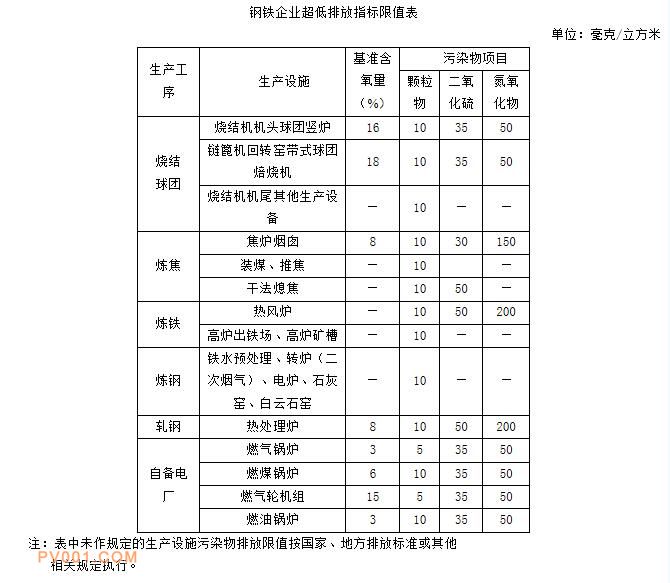 钢铁企业超低排放指标限值表

单位：毫克/立方米

| 生产工序 | 生产设施 | 基准含氧量（%） | 污染物项目 | | |
|---|---|---|---|---|---|
| | | | 颗粒物 | 二氧化硫 | 氮氧化物 |
| 烧结球团 | 烧结机机头球团竖炉 | 16 | 10 | 35 | 50 |
| | 链篦机回转窑带式球团焙烧机 | 18 | 10 | 35 | 50 |
| | 烧结机机尾其他生产设备 | — | 10 | — | — |
| 炼焦 | 焦炉烟囱 | 8 | 10 | 30 | 150 |
| | 装煤、推焦 | — | 10 | | — |
| | 干法熄焦 | — | 10 | 50 | — |
| 炼铁 | 热风炉 | — | 10 | 50 | 200 |
| | 高炉出铁场、高炉矿槽 | — | 10 | — | — |
| 炼钢 | 铁水预处理、转炉（二次烟气）、电炉、石灰窑、白云石窑 | — | 10 | — | — |
| 轧钢 | 热处理炉 | 8 | 10 | 50 | 200 |
| 自备电厂 | 燃气锅炉 | 3 | 5 | 35 | 50 |
| | 燃煤锅炉 | 6 | 10 | 35 | 50 |
| | 燃气轮机组 | 15 | 5 | 35 | 50 |
| | 燃油锅炉 | 3 | 10 | 35 | 50 |

注：表中未作规定的生产设施污染物排放限值按国家、地方排放标准或其他相关规定执行。

PV001.COM